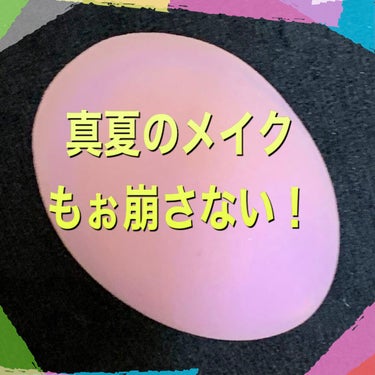 真夏のメイク
もぉ崩さない！